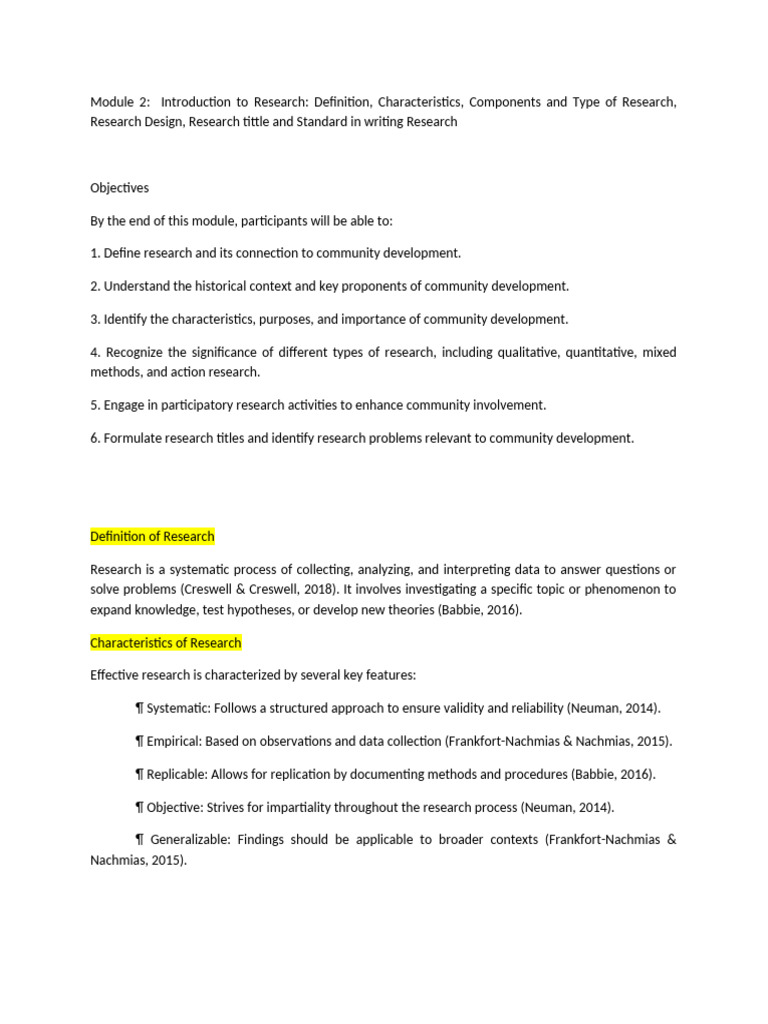 Module 2: Introduction to Research: Definition, Characteristics, Components and Type of Research, Research Design, Research tittle and Standard in writing Research

Objectives

By the end of this module, participants will be able to:

1. Define research and its connection to community development.

2. Understand the historical context and key proponents of community development.

3. Identify the characteristics, purposes, and importance of community development.

4. Recognize the significance of different types of research, including qualitative, quantitative, mixed methods, and action research.

5. Engage in participatory research activities to enhance community involvement.

6. Formulate research titles and identify research problems relevant to community development.

Definition of Research

Research is a systematic process of collecting, analyzing, and interpreting data to answer questions or solve problems (Creswell & Creswell, 2018). It involves investigating a specific topic or phenomenon to expand knowledge, test hypotheses, or develop new theories (Babbie, 2016).

Characteristics of Research

Effective research is characterized by several key features:

¶ Systematic: Follows a structured approach to ensure validity and reliability (Neuman, 2014).

¶ Empirical: Based on observations and data collection (Frankfort-Nachmias & Nachmias, 2015).

¶ Replicable: Allows for replication by documenting methods and procedures (Babbie, 2016).

¶ Objective: Strives for impartiality throughout the research process (Neuman, 2014).

¶ Generalizable: Findings should be applicable to broader contexts (Frankfort-Nachmias & Nachmias, 2015).